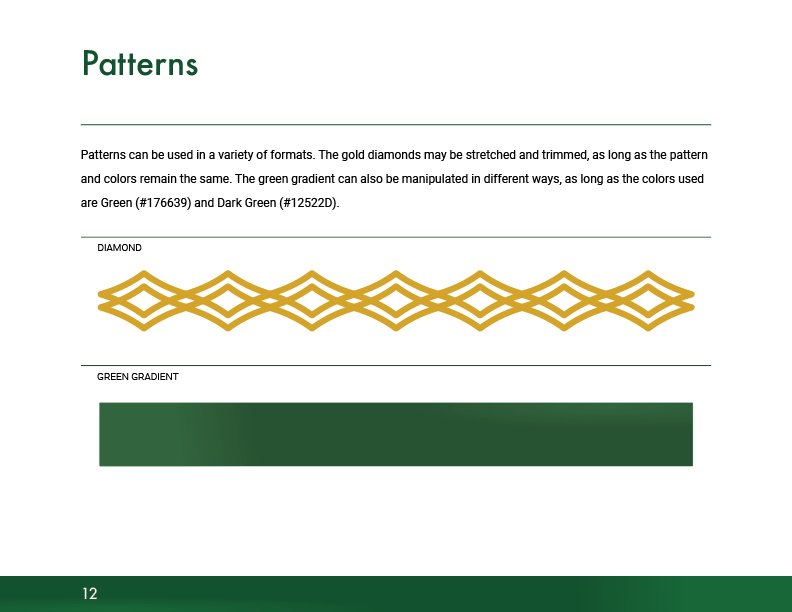 Patterns

Patterns can be used in a variety of formats. The gold diamonds may be stretched and trimmed, as long as the pattern and colors remain the same. The green gradient can also be manipulated in different ways, as long as the colors used are Green (#176639) and Dark Green (#12522D).

DIAMOND

GREEN GRADIENT

12